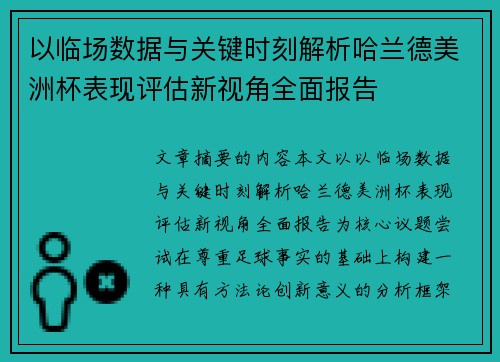 以临场数据与关键时刻解析哈兰德美洲杯表现评估新视角全面报告

文章摘要的内容本文以以临场数据与关键时刻解析哈兰德美洲杯表现评估新视角全面报告为核心议题尝试在尊重足球事实的基础上构建一种具有方法论创新意义的分析框架